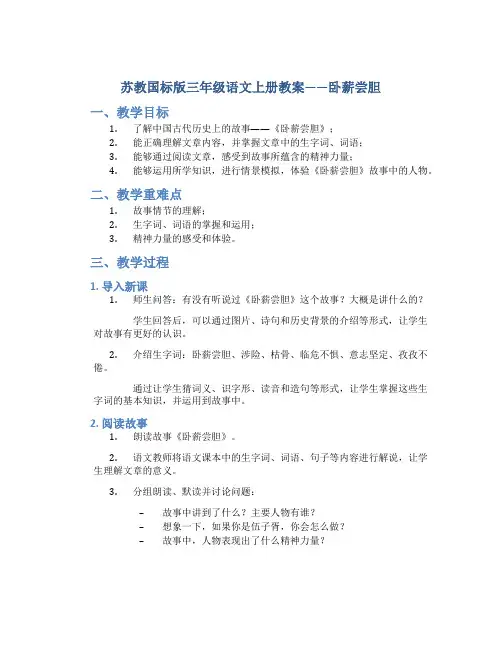 苏教国标版三年级语文上册教案——卧薪尝胆

一、教学目标

1. 了解中国古代历史上的故事——《卧薪尝胆》；
2. 能正确理解文章内容，并掌握文章中的生字词、词语；
3. 能够通过阅读文章，感受到故事所蕴含的精神力量；
4. 能够运用所学知识，进行情景模拟，体验《卧薪尝胆》故事中的人物。

二、教学重难点

1. 故事情节的理解；
2. 生字词、词语的掌握和运用；
3. 精神力量的感受和体验。

三、教学过程

1. 导入新课

1. 师生问答：有没有听说过《卧薪尝胆》这个故事？大概是讲什么的？

学生回答后，可以通过图片、诗句和历史背景的介绍等形式，让学生对故事有更好的认识。

2. 介绍生字词：卧薪尝胆、涉险、枯骨、临危不惧、意志坚定、孜孜不倦。

通过让学生猜词义、识字形、读音和造句等形式，让学生掌握这些生字词的基本知识，并运用到故事中。

2. 阅读故事

1. 朗读故事《卧薪尝胆》。

2. 语文教师将语文课本中的生字词、词语、句子等内容进行解说，让学生理解文章的意义。

3. 分组朗读、默读并讨论问题：

– 故事中讲到了什么？主要人物有谁？
– 想象一下，如果你是伍子胥，你会怎么做？
– 故事中，人物表现出了什么精神力量？